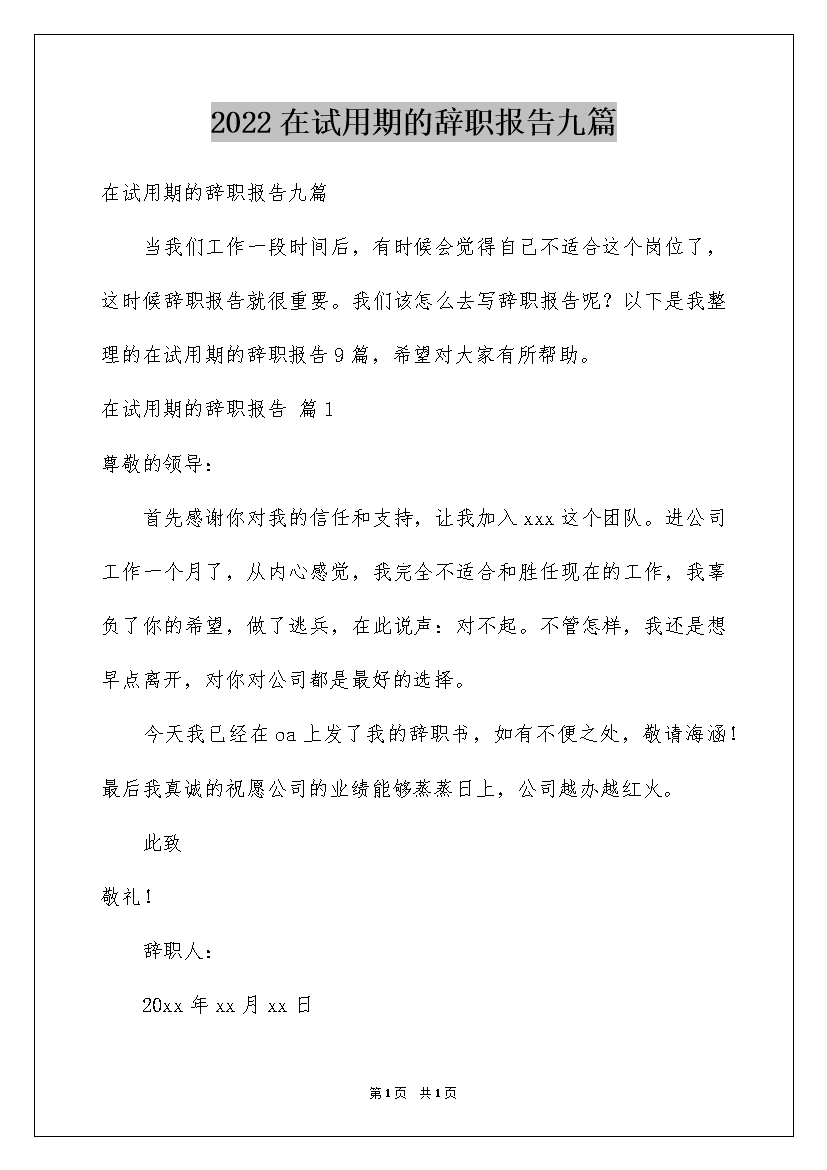 2022在试用期的辞职报告九篇

在试用期的辞职报告九篇

当我们工作一段时间后，有时候会觉得自己不适合这个岗位了，这时候辞职报告就很重要。我们该怎么去写辞职报告呢？以下是我整理的在试用期的辞职报告9篇，希望对大家有所帮助。

在试用期的辞职报告 篇1

尊敬的领导：

首先感谢你对我的信任和支持，让我加入xxx这个团队。进公司工作一个月了，从内心感觉，我完全不适合和胜任现在的工作，我辜负了你的希望，做了逃兵，在此说声：对不起。不管怎样，我还是想早点离开，对你对公司都是最好的选择。

今天我已经在oa上发了我的辞职书，如有不便之处，敬请海涵！最后我真诚的祝愿公司的业绩能够蒸蒸日上，公司越办越红火。

此致

敬礼！

辞职人：

20xx年xx月xx日

第1页 共1页